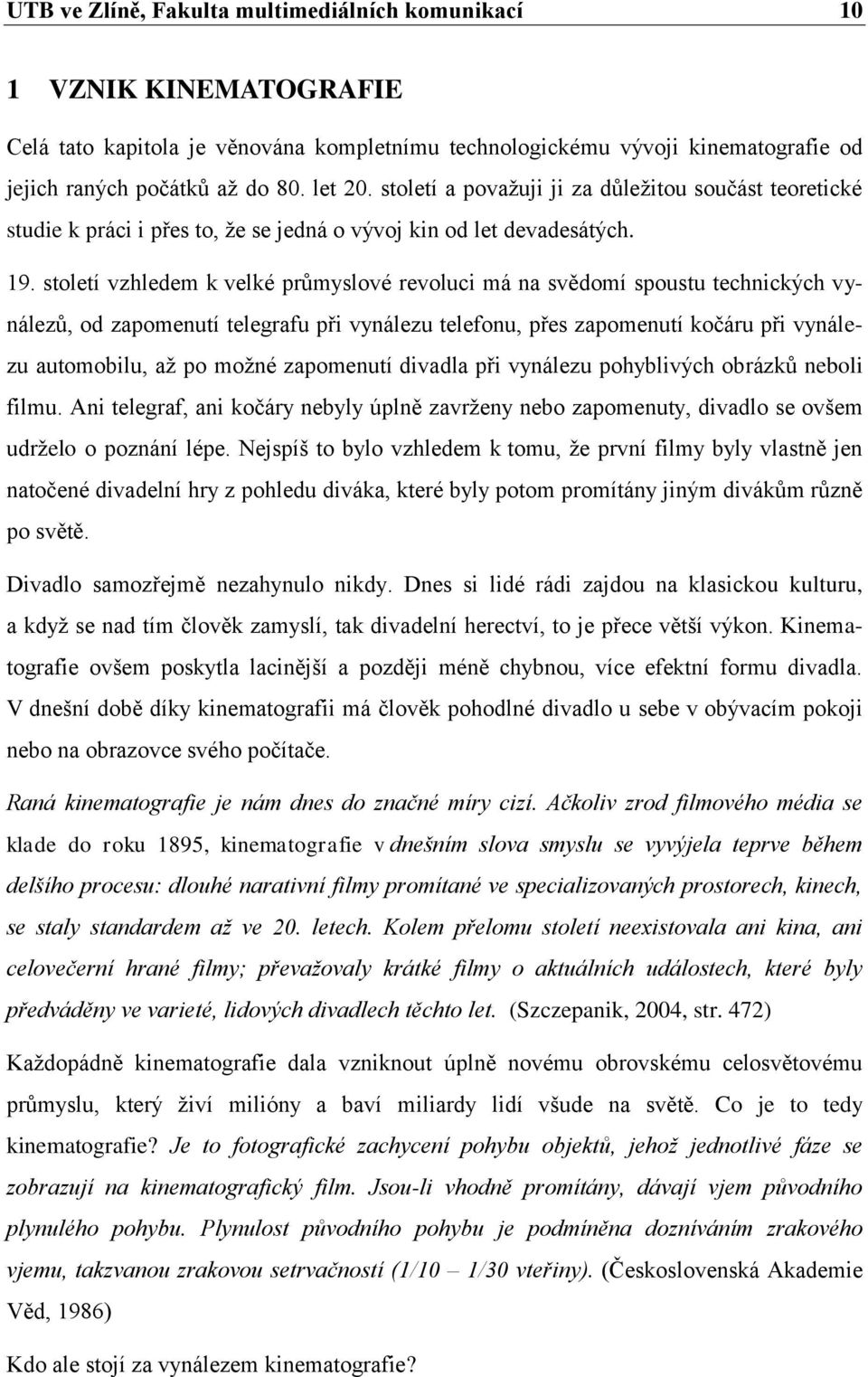 UTB ve Zlíně, Fakulta multimediálních komunikací 10

1 VZNIK KINEMATOGRAFIE

Celá tato kapitola je věnována kompletnímu technologickému vývoji kinematografie od jejich raných počátků až do 80. let 20. století a považuji ji za důležitou součást teoretické studie k práci i přes to, že se jedná o vývoj kin od let devadesátých.

19. století vzhledem k velké průmyslové revoluci má na svědomí spoustu technických vynálezů, od zapomenutí telegrafu při vynálezu telefonu, přes zapomenutí kočáru při vynálezu automobilu, až po možné zapomenutí divadla při vynálezu pohyblivých obrázků neboli filmu. Ani telegraf, ani kočáry nebyly úplně zavrženy nebo zapomenuty, divadlo se ovšem udrželo o poznání lépe. Nejspíš to bylo vzhledem k tomu, že první filmy byly vlastně jen natočené divadelní hry z pohledu diváka, které byly potom promítány jiným divákům různě po světě.

Divadlo samozřejmě nezahynulo nikdy. Dnes si lidé rádi zajdou na klasickou kulturu, a když se nad tím člověk zamyslí, tak divadelní herectví, to je přece větší výkon. Kinematografie ovšem poskytla lacinější a později méně chybnou, více efektní formu divadla. V dnešní době díky kinematografii má člověk pohodlné divadlo u sebe v obývacím pokoji nebo na obrazovce svého počítače.

Raná kinematografie je nám dnes do značné míry cizí. Ačkoliv zrod filmového média se klade do roku 1895, kinematografie v dnešním slova smyslu se vyvýjela teprve během delšího procesu: dlouhé narativní filmy promítané ve specializovaných prostorech, kinech, se staly standardem až ve 20. letech. Kolem přelomu století neexistovala ani kina, ani celovečerní hrané filmy; převažovaly krátké filmy o aktuálních událostech, které byly předváděny ve varieté, lidových divadlech těchto let. (Szczepanik, 2004, str. 472)

Každopádně kinematografie dala vzniknout úplně novému obrovskému celosvětovému průmyslu, který živí milióny a baví miliardy lidí všude na světě. Co je to tedy kinematografie? Je to fotografické zachycení pohybu objektů, jehož jednotlivé fáze se zobrazují na kinematografický film. Jsou-li vhodně promítány, dávají vjem původního plynulého pohybu. Plynulost původního pohybu je podmíněna dozníváním zrakového vjemu, takzvanou zrakovou setrvačností (1/10 – 1/30 vteřiny). (Československá Akademie Věd, 1986)

Kdo ale stojí za vynálezem kinematografie?